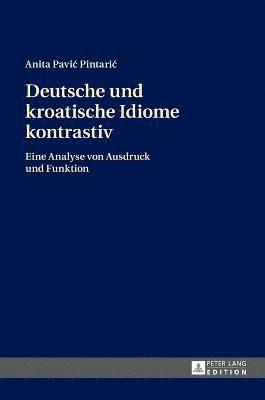 Anita Pavić Pintarić

Deutsche und kroatische Idiome kontrastiv

Eine Analyse von Ausdruck und Funktion

PETER LANG
EDITION